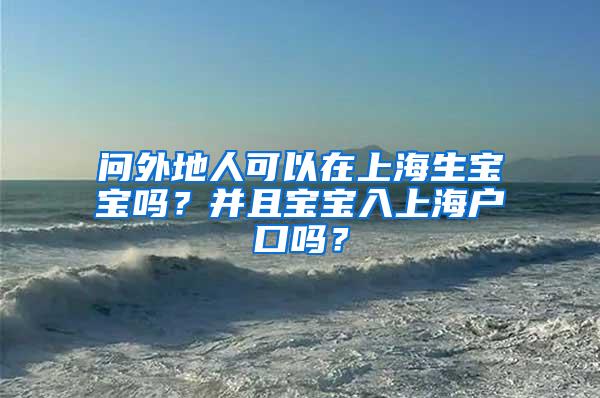 问外地人可以在上海生宝宝吗？并且宝宝入上海户口吗？